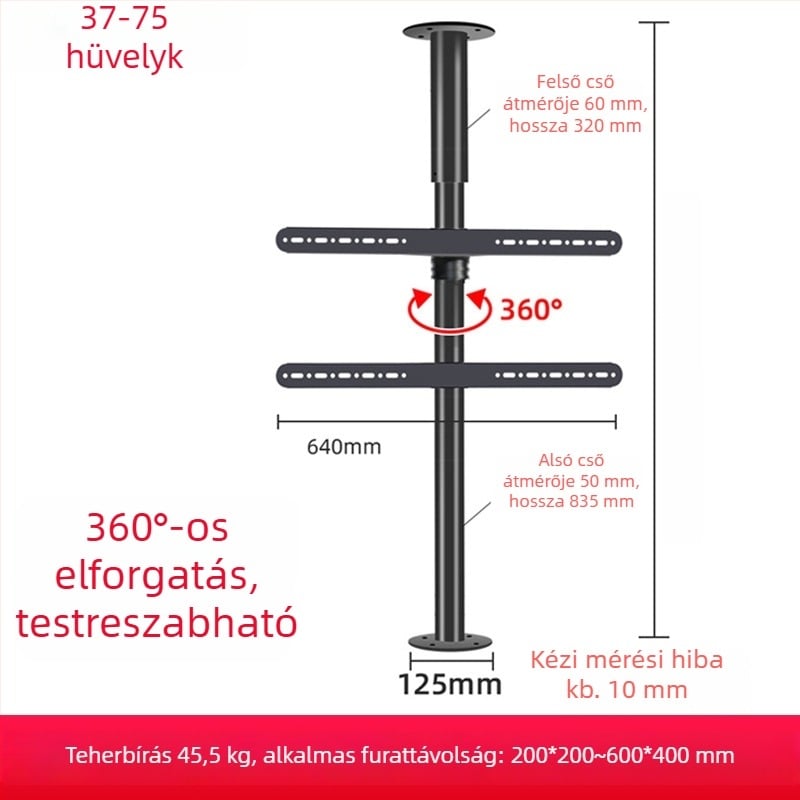 37-75
hüvelyk

Felső cső átmérője 60 mm, hossza 320 mm

360°

640mm

Alsó cső átmérője 50 mm, hossza 835 mm

360°-os elforgatás, testreszabható

125mm

Kézi mérési hiba kb. 10 mm

Teherbírás 45,5 kg, alkalmas furattávolság: 200*200~600*400 mm